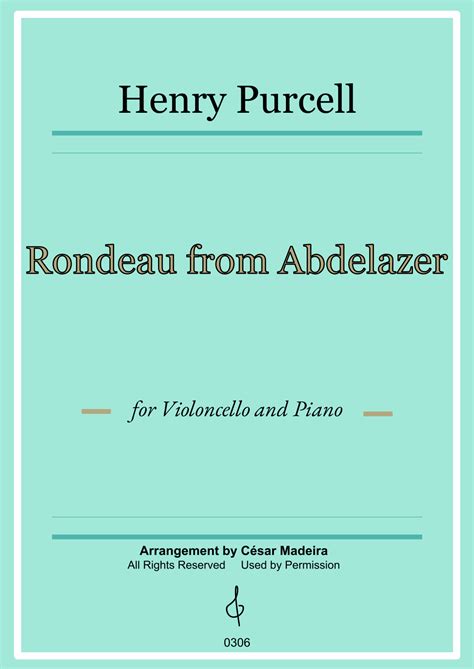 Henry Purcell

Rondeau from Abdelazer

for Violoncello and Piano

Arrangement by César Madeira
All Rights Reserved Used by Permission

0306